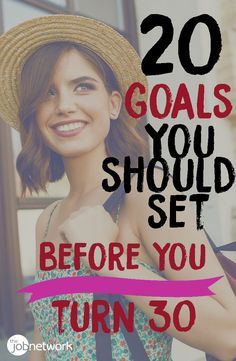 20 GOALS YOU SHOULD SET

BEFORE YOU

TURN 30

the jobnetwork